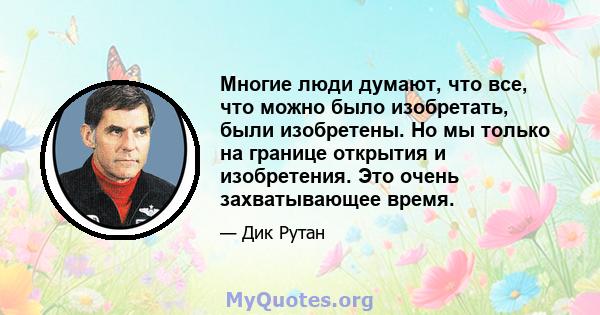 Многие люди думают, что все, что можно было изобретать, были изобретены. Но мы только на границе открытия и изобретения. Это очень захватывающее время.

— Дик Рутан

MyQuotes.org